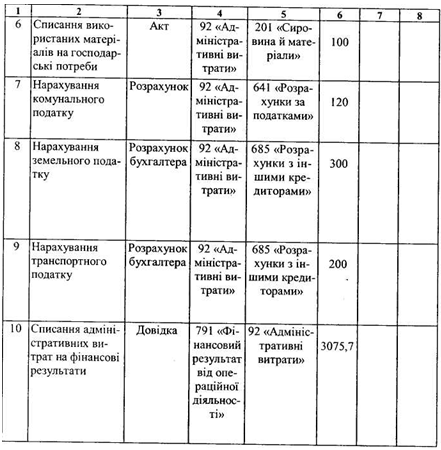 | 1 | 2 | 3 | 4 | 5 | 6 | 7 | 8 |
|---|---|---|---|---|---|---|---|
| 6 | Списання використаних матеріалів на господарські потреби | Акт | 92 «Адміністративні витрати» | 201 «Сировина й матеріали» | 100 | | |
| 7 | Нарахування комунального податку | Розрахунок | 92 «Адміністративні витрати» | 641 «Розрахунки за податками» | 120 | | |
| 8 | Нарахування земельного податку | Розрахунок бухгалтера | 92 «Адміністративні витрати» | 685 «Розрахунки з іншими кредиторами» | 300 | | |
| 9 | Нарахування транспортного податку | Розрахунок бухгалтера | 92 «Адміністративні витрати» | 685 «Розрахунки з іншими кредиторами» | 200 | | |
| 10 | Списання адміністративних витрат на фінансові результати | Довідка | 791 «Фінансовий результат від операційної діяльності» | 92 «Адміністративні витрати» | 3075,7 | | |